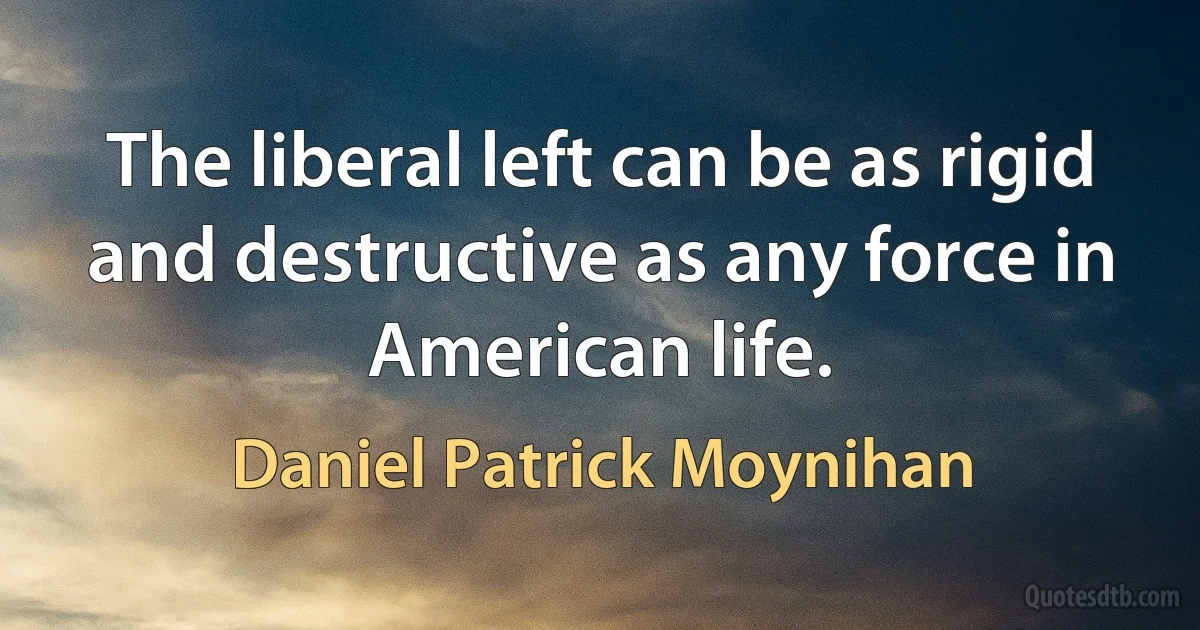 The liberal left can be as rigid and destructive as any force in American life.

Daniel Patrick Moynihan

Quotesdtb.com